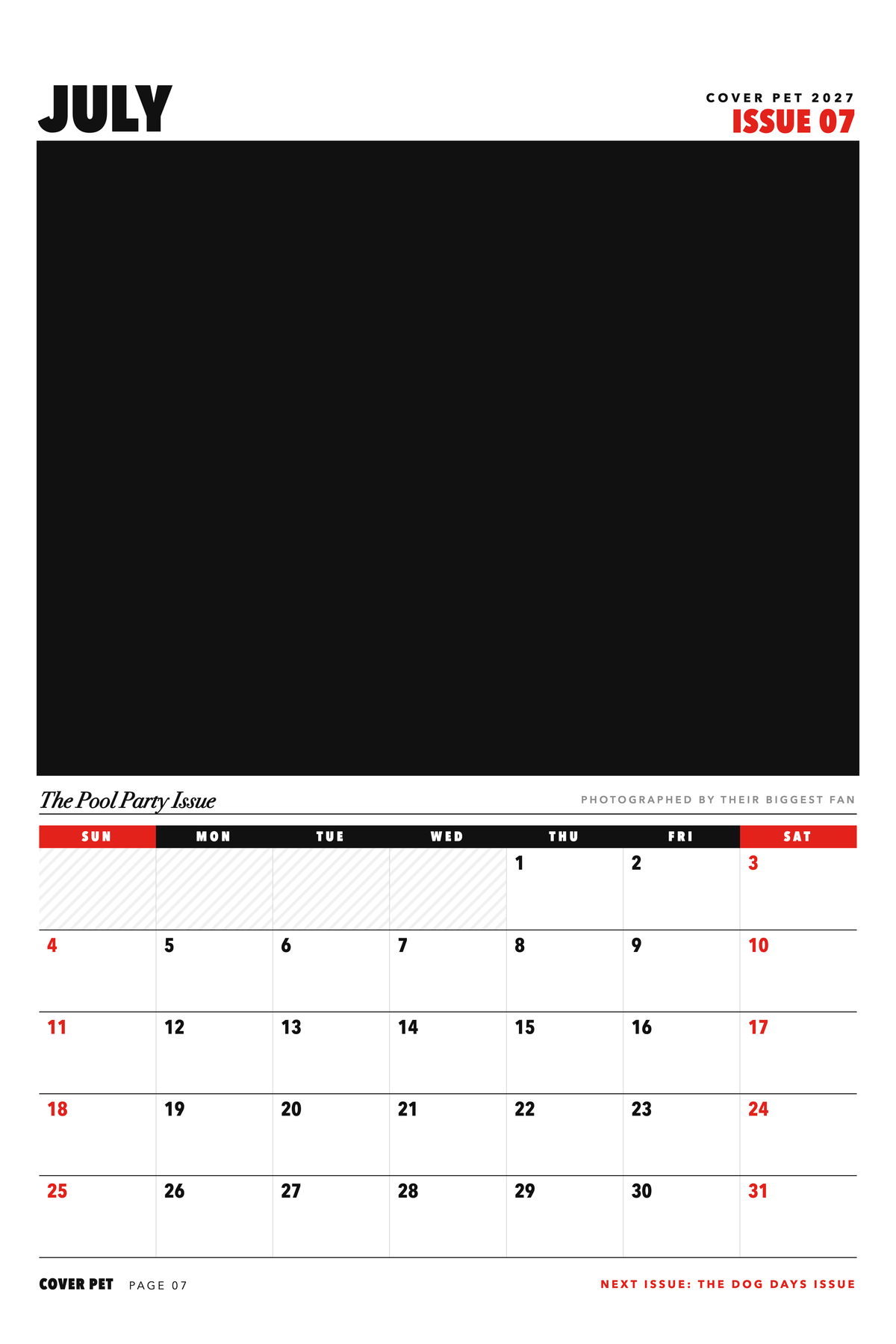 JULY

COVER PET 2027
ISSUE 07

The Pool Party Issue

PHOTOGRAPHED BY THEIR BIGGEST FAN

| SUN | MON | TUE | WED | THU | FRI | SAT |
|---|---|---|---|---|---|---|
| | | | | 1 | 2 | 3 |
| 4 | 5 | 6 | 7 | 8 | 9 | 10 |
| 11 | 12 | 13 | 14 | 15 | 16 | 17 |
| 18 | 19 | 20 | 21 | 22 | 23 | 24 |
| 25 | 26 | 27 | 28 | 29 | 30 | 31 |

COVER PET PAGE 07

NEXT ISSUE: THE DOG DAYS ISSUE